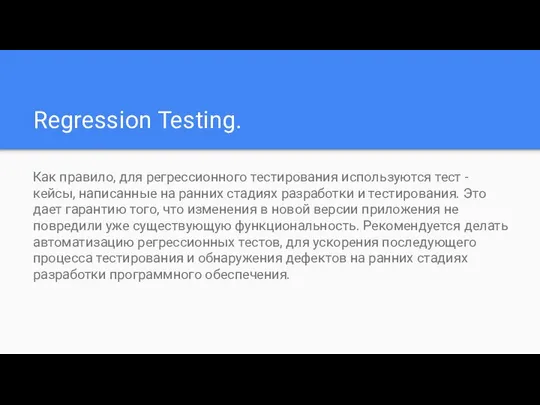 Regression Testing.

Как правило, для регрессионного тестирования используются тест - кейсы, написанные на ранних стадиях разработки и тестирования. Это дает гарантию того, что изменения в новой версии приложения не повредили уже существующую функциональность. Рекомендуется делать автоматизацию регрессионных тестов, для ускорения последующего процесса тестирования и обнаружения дефектов на ранних стадиях разработки программного обеспечения.